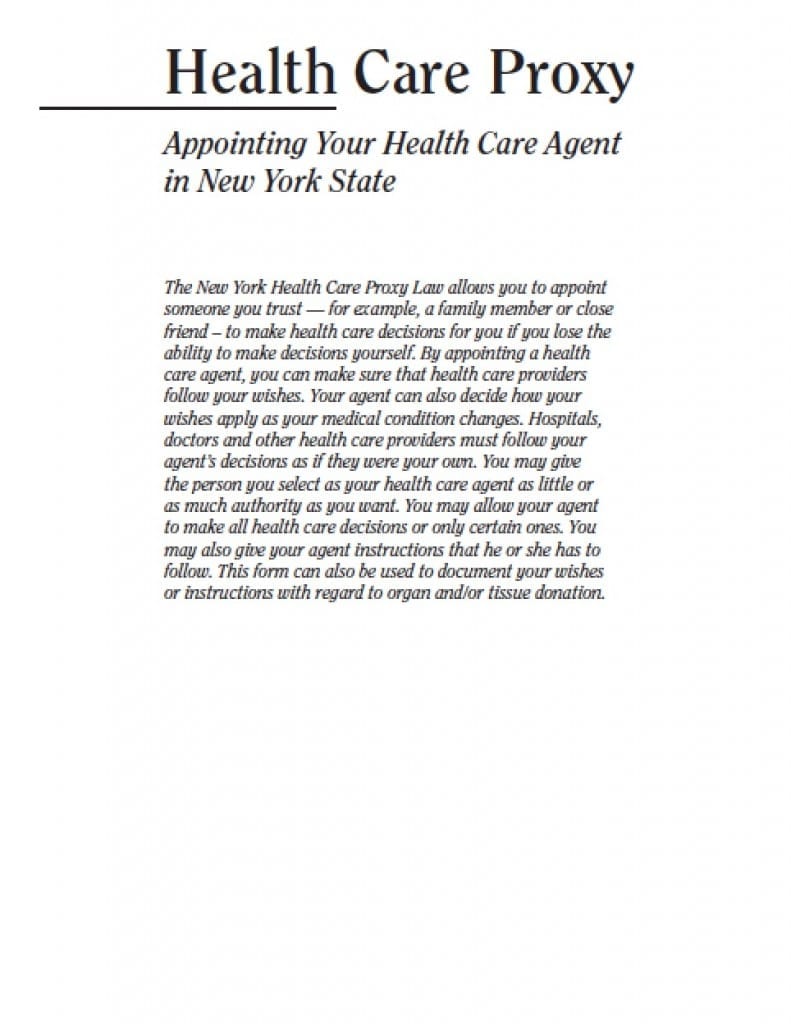 Health Care Proxy

Appointing Your Health Care Agent in New York State

The New York Health Care Proxy Law allows you to appoint someone you trust — for example, a family member or close friend – to make health care decisions for you if you lose the ability to make decisions yourself. By appointing a health care agent, you can make sure that health care providers follow your wishes. Your agent can also decide how your wishes apply as your medical condition changes. Hospitals, doctors and other health care providers must follow your agent's decisions as if they were your own. You may give the person you select as your health care agent as little or as much authority as you want. You may allow your agent to make all health care decisions or only certain ones. You may also give your agent instructions that he or she has to follow. This form can also be used to document your wishes or instructions with regard to organ and/or tissue donation.